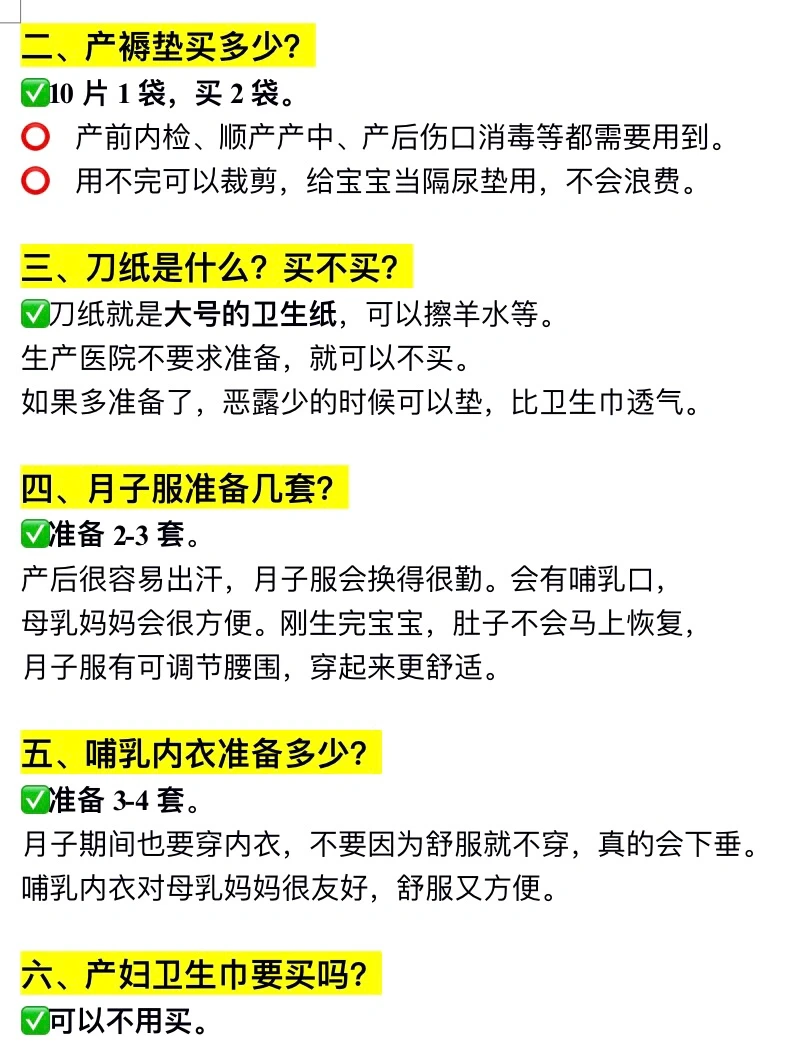 二、产褥垫买多少？
✅10 片 1 袋，买 2 袋。
⭕ 产前内检、顺产产中、产后伤口消毒等都需要用到。
⭕ 用不完可以裁剪，给宝宝当隔尿垫用，不会浪费。

三、刀纸是什么？买不买？
✅刀纸就是大号的卫生纸，可以擦羊水等。
生产医院不要求准备，就可以不买。
如果多准备了，恶露少的时候可以垫，比卫生巾透气。

四、月子服准备几套？
✅准备 2-3 套。
产后很容易出汗，月子服会换得很勤。会有哺乳口，母乳妈妈会很方便。刚生完宝宝，肚子不会马上恢复，月子服有可调节腰围，穿起来更舒适。

五、哺乳内衣准备多少？
✅准备 3-4 套。
月子期间也要穿内衣，不要因为舒服就不穿，真的会下垂。
哺乳内衣对母乳妈妈很友好，舒服又方便。

六、产妇卫生巾要买吗？
✅可以不用买。